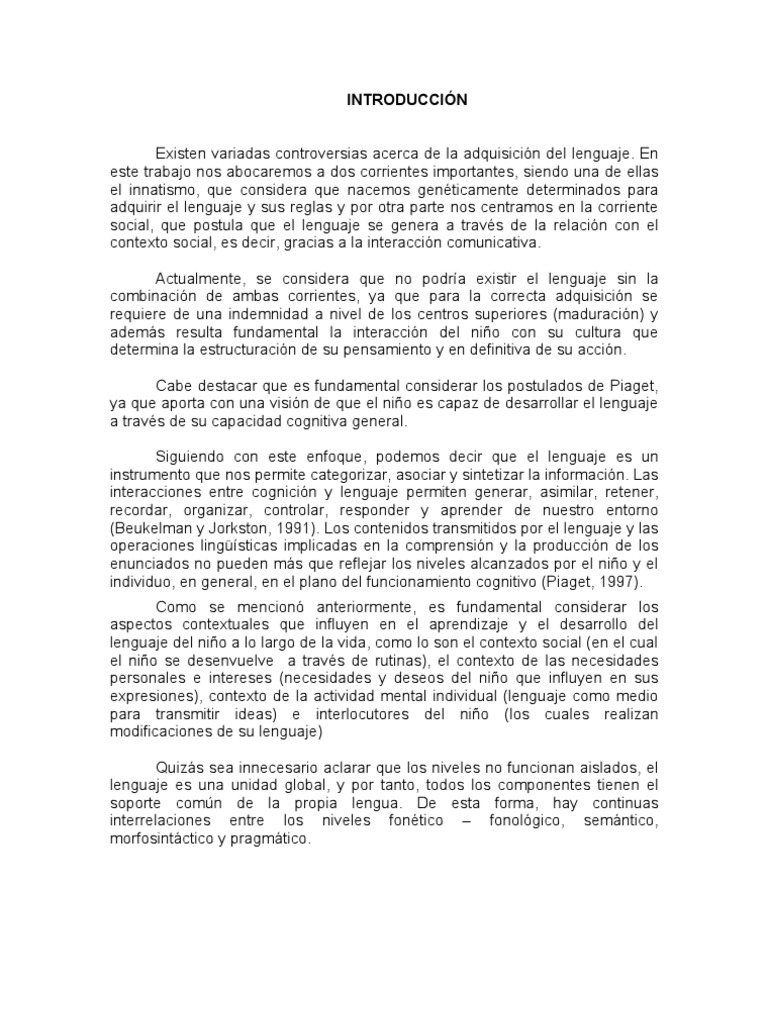 INTRODUCCIÓN

Existen variadas controversias acerca de la adquisición del lenguaje. En este trabajo nos abocaremos a dos corrientes importantes, siendo una de ellas el innatismo, que considera que nacemos genéticamente determinados para adquirir el lenguaje y sus reglas y por otra parte nos centramos en la corriente social, que postula que el lenguaje se genera a través de la relación con el contexto social, es decir, gracias a la interacción comunicativa.

Actualmente, se considera que no podría existir el lenguaje sin la combinación de ambas corrientes, ya que para la correcta adquisición se requiere de una indemnidad a nivel de los centros superiores (maduración) y además resulta fundamental la interacción del niño con su cultura que determina la estructuración de su pensamiento y en definitiva de su acción.

Cabe destacar que es fundamental considerar los postulados de Piaget, ya que aporta con una visión de que el niño es capaz de desarrollar el lenguaje a través de su capacidad cognitiva general.

Siguiendo con este enfoque, podemos decir que el lenguaje es un instrumento que nos permite categorizar, asociar y sintetizar la información. Las interacciones entre cognición y lenguaje permiten generar, asimilar, retener, recordar, organizar, controlar, responder y aprender de nuestro entorno (Beukelman y Jorkston, 1991). Los contenidos transmitidos por el lenguaje y las operaciones lingüísticas implicadas en la comprensión y la producción de los enunciados no pueden más que reflejar los niveles alcanzados por el niño y el individuo, en general, en el plano del funcionamiento cognitivo (Piaget, 1997).

Como se mencionó anteriormente, es fundamental considerar los aspectos contextuales que influyen en el aprendizaje y el desarrollo del lenguaje del niño a lo largo de la vida, como lo son el contexto social (en el cual el niño se desenvuelve a través de rutinas), el contexto de las necesidades personales e intereses (necesidades y deseos del niño que influyen en sus expresiones), contexto de la actividad mental individual (lenguaje como medio para transmitir ideas) e interlocutores del niño (los cuales realizan modificaciones de su lenguaje)

Quizás sea innecesario aclarar que los niveles no funcionan aislados, el lenguaje es una unidad global, y por tanto, todos los componentes tienen el soporte común de la propia lengua. De esta forma, hay continuas interrelaciones entre los niveles fonético – fonológico, semántico, morfosintáctico y pragmático.